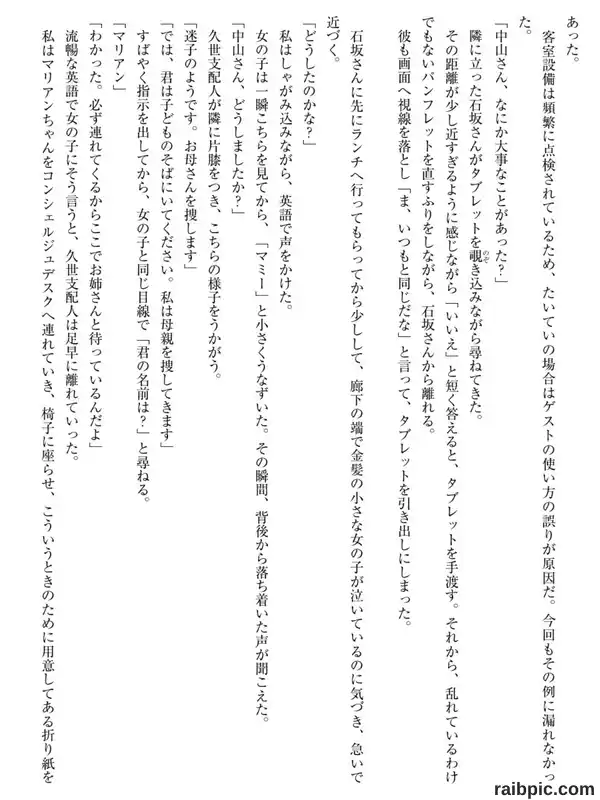 あった。
客室設備は頻繁に点検されているため、たいていの場合はゲストの使い方の誤りが原因だ。今回もその例に漏れなかった。
「中山さん、なにか大事なことがあった？」
隣に立った石坂さんがタブレットを覗き込みながら尋ねてきた。
その距離が少し近すぎるように感じながら「いいえ」と短く答えると、タブレットを手渡す。それから、乱れているわけでもないパンフレットを直すふりをしながら、石坂さんから離れる。
彼も画面へ視線を落とし「ま、いつもと同じだな」と言って、タブレットを引き出しにしまった。

石坂さんに先にランチへ行ってもらってから少しして、廊下の端で金髪の小さな女の子が泣いているのに気づき、急いで近づく。
「どうしたのかな？」
私はしゃがみ込みながら、英語で声をかけた。
女の子は一瞬こちらを見てから、「マミー」と小さくうなずいた。その瞬間、背後から落ち着いた声が聞こえた。
「中山さん、どうしましたか？」
久世支配人が隣に片膝をつき、こちらの様子をうかがう。
「迷子のようです。お母さんを捜します」
「では、君は子どものそばにいてください。私は母親を捜してきます」
すばやく指示を出してから、女の子と同じ目線で「君の名前は？」と尋ねる。
「マリアン」
「わかった。必ず連れてくるからここでお姉さんと待っているんだよ」
流暢な英語で女の子にそう言うと、久世支配人は足早に離れていった。
私はマリアンちゃんをコンシェルジュデスクへ連れていき、椅子に座らせ、こういうときのために用意してある折り紙を

raibpic.com